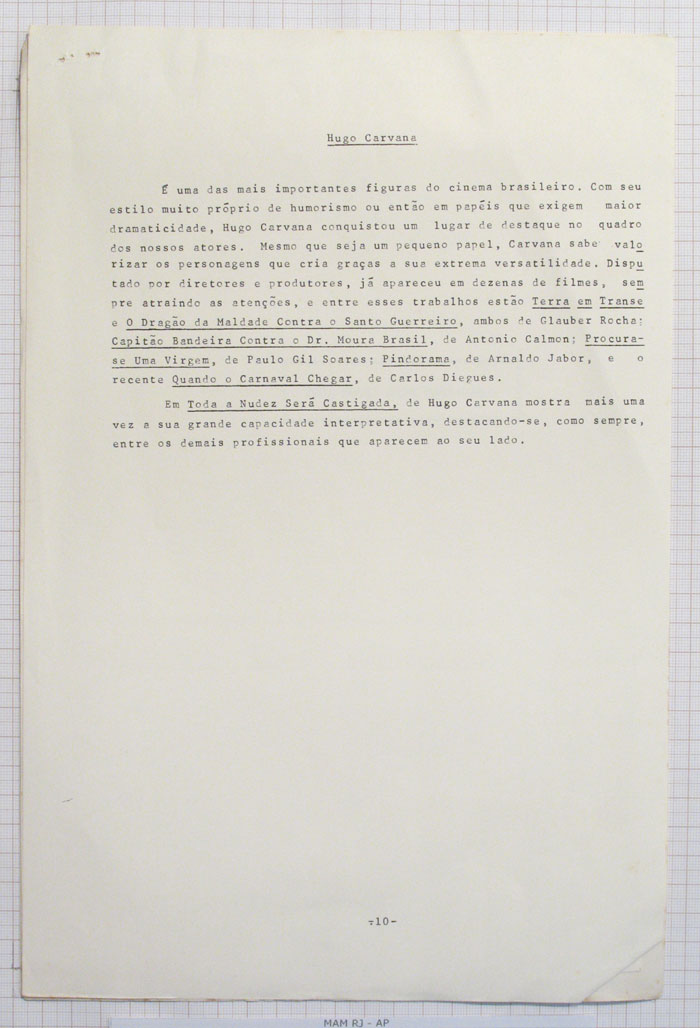 Hugo Carvana

É uma das mais importantes figuras do cinema brasileiro. Com seu estilo muito próprio de humorismo ou então em papéis que exigem maior dramaticidade, Hugo Carvana conquistou um lugar de destaque no quadro dos nossos atores. Mesmo que seja um pequeno papel, Carvana sabe valorizar os personagens que cria graças a sua extrema versatilidade. Disputado por diretores e produtores, já apareceu em dezenas de filmes, sempre atraindo as atenções, e entre esses trabalhos estão Terra em Transe e O Dragão da Maldade Contra o Santo Guerreiro, ambos de Glauber Rocha; Capitão Bandeira Contra o Dr. Moura Brasil, de Antonio Calmon; Procura-se Uma Virgem, de Paulo Gil Soares; Pindorama, de Arnaldo Jabor, e o recente Quando o Carnaval Chegar, de Carlos Diegues.

Em Toda a Nudez Será Castigada, de Hugo Carvana mostra mais uma vez a sua grande capacidade interpretativa, destacando-se, como sempre, entre os demais profissionais que aparecem ao seu lado.

-10-

MAM RJ - AP